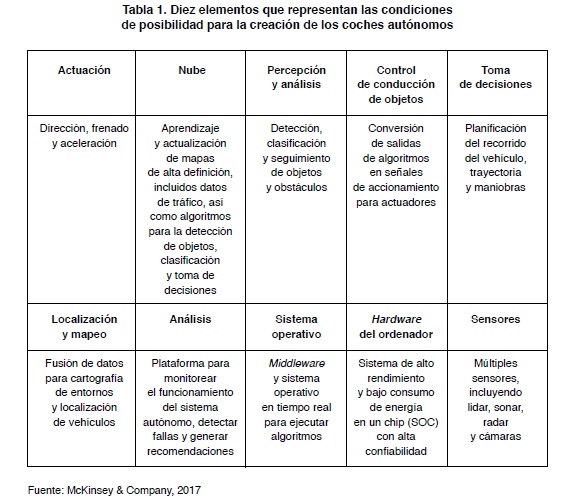 Tabla 1. Diez elementos que representan las condiciones de posibilidad para la creación de los coches autónomos

| Actuación | Nube | Percepción y análisis | Control de conducción de objetos | Toma de decisiones |
|---|---|---|---|---|
| Dirección, frenado y aceleración | Aprendizaje y actualización de mapas de alta definición, incluidos datos de tráfico, así como algoritmos para la detección de objetos, clasificación y toma de decisiones | Detección, clasificación y seguimiento de objetos y obstáculos | Conversión de salidas de algoritmos en señales de accionamiento para actuadores | Planificación del recorrido del vehículo, trayectoria y maniobras |
| Localización y mapeo | Análisis | Sistema operativo | Hardware del ordenador | Sensores |
| Fusión de datos para cartografía de entornos y localización de vehículos | Plataforma para monitorear el funcionamiento del sistema autónomo, detectar fallas y generar recomendaciones | Middleware y sistema operativo en tiempo real para ejecutar algoritmos | Sistema de alto rendimiento y bajo consumo de energía en un chip (SOC) con alta confiabilidad | Múltiples sensores, incluyendo lidar, sonar, radar y cámaras |

Fuente: McKinsey & Company, 2017